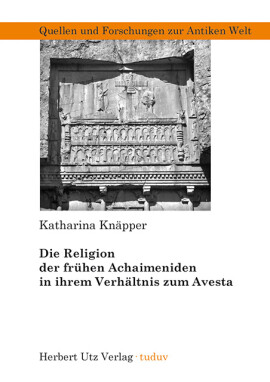 Quellen und Forschungen zur Antiken Welt

Katharina Knäpper

Die Religion der frühen Achaimeniden in ihrem Verhältnis zum Avesta

Herbert Utz Verlag · tuduv